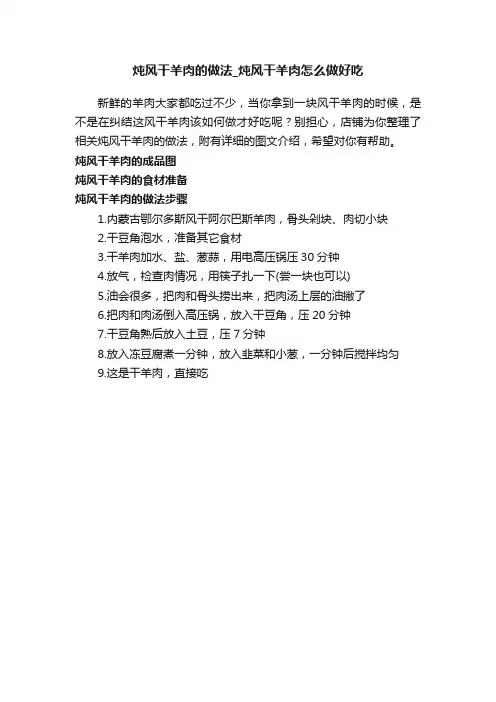 炖风干羊肉的做法_炖风干羊肉怎么做好吃

新鲜的羊肉大家都吃过不少，当你拿到一块风干羊肉的时候，是不是在纠结这风干羊肉该如何做才好吃呢？别担心，店铺为你整理了相关炖风干羊肉的做法，附有详细的图文介绍，希望对你有帮助。

炖风干羊肉的成品图

炖风干羊肉的食材准备

炖风干羊肉的做法步骤

1.内蒙古鄂尔多斯风干阿尔巴斯羊肉，骨头剁块、肉切小块

2.干豆角泡水，准备其它食材

3.干羊肉加水、盐、葱蒜，用电高压锅压 30 分钟

4.放气，检查肉情况，用筷子扎一下(尝一块也可以)

5.油会很多，把肉和骨头捞出来，把肉汤上层的油撇了

6.把肉和肉汤倒入高压锅，放入干豆角，压 20 分钟

7.干豆角熟后放入土豆，压 7 分钟

8.放入冻豆腐煮一分钟，放入韭菜和小葱，一分钟后搅拌均匀

9.这是干羊肉，直接吃